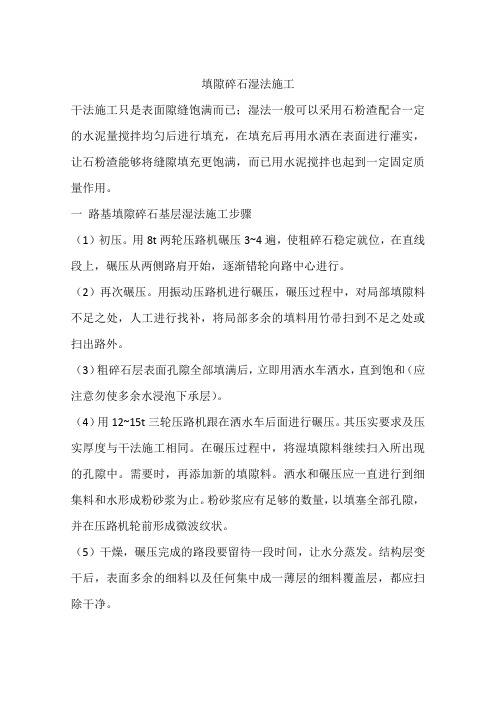 填隙碎石湿法施工

干法施工只是表面隙缝饱满而已；湿法一般可以采用石粉渣配合一定的水泥量搅拌均匀后进行填充，在填充后再用水洒在表面进行灌实，让石粉渣能够将缝隙填充更饱满，而已用水泥搅拌也起到一定固定质量作用。

一 路基填隙碎石基层湿法施工步骤

（1）初压。用 8t 两轮压路机碾压 3~4 遍，使粗碎石稳定就位，在直线段上，碾压从两侧路肩开始，逐渐错轮向路中心进行。

（2）再次碾压。用振动压路机进行碾压，碾压过程中，对局部填隙料不足之处，人工进行找补，将局部多余的填料用竹帚扫到不足之处或扫出路外。

（3）粗碎石层表面孔隙全部填满后，立即用洒水车洒水，直到饱和（应注意勿使多余水浸泡下承层）。

（4）用 12~15t 三轮压路机跟在洒水车后面进行碾压。其压实要求及压实厚度与干法施工相同。在碾压过程中，将湿填隙料继续扫入所出现的孔隙中。需要时，再添加新的填隙料。洒水和碾压应一直进行到细集料和水形成粉砂浆为止。粉砂浆应有足够的数量，以填塞全部孔隙，并在压路机轮前形成微波纹状。

（5）干燥，碾压完成的路段要留待一段时间，让水分蒸发。结构层变干后，表面多余的细料以及任何集中成一薄层的细料覆盖层，都应扫除干净。